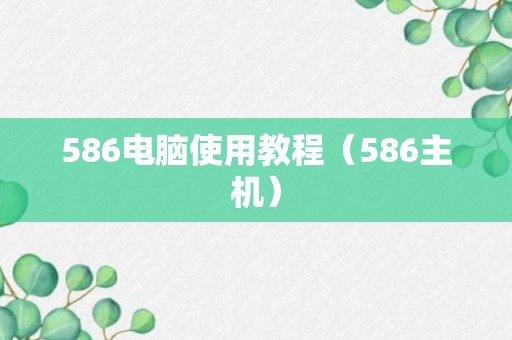 586电脑使用教程（586主机）